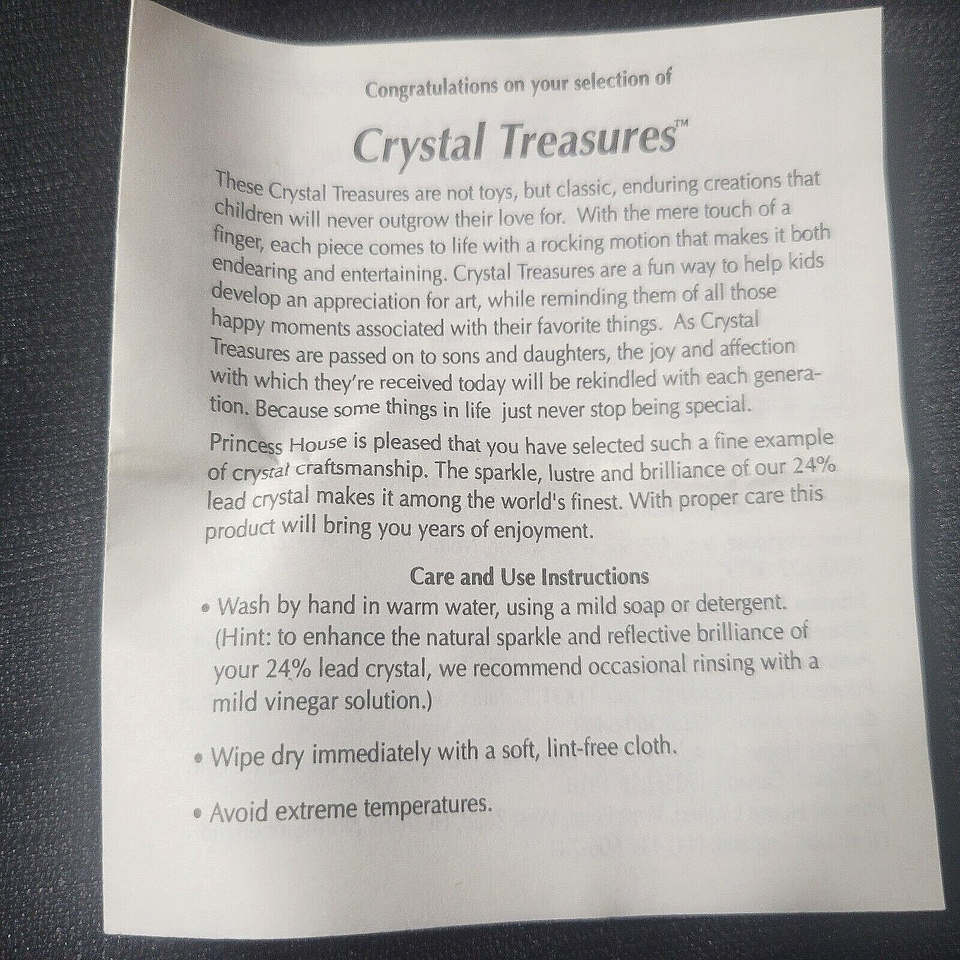 Congratulations on your selection of

Crystal Treasures™

These Crystal Treasures are not toys, but classic, enduring creations that children will never outgrow their love for. With the mere touch of a finger, each piece comes to life with a rocking motion that makes it both endearing and entertaining. Crystal Treasures are a fun way to help kids develop an appreciation for art, while reminding them of all those happy moments associated with their favorite things. As Crystal Treasures are passed on to sons and daughters, the joy and affection with which they're received today will be rekindled with each generation. Because some things in life just never stop being special.

Princess House is pleased that you have selected such a fine example of crystal craftsmanship. The sparkle, lustre and brilliance of our 24% lead crystal makes it among the world's finest. With proper care this product will bring you years of enjoyment.

Care and Use Instructions

• Wash by hand in warm water, using a mild soap or detergent. (Hint: to enhance the natural sparkle and reflective brilliance of your 24% lead crystal, we recommend occasional rinsing with a mild vinegar solution.)

• Wipe dry immediately with a soft, lint-free cloth.

• Avoid extreme temperatures.